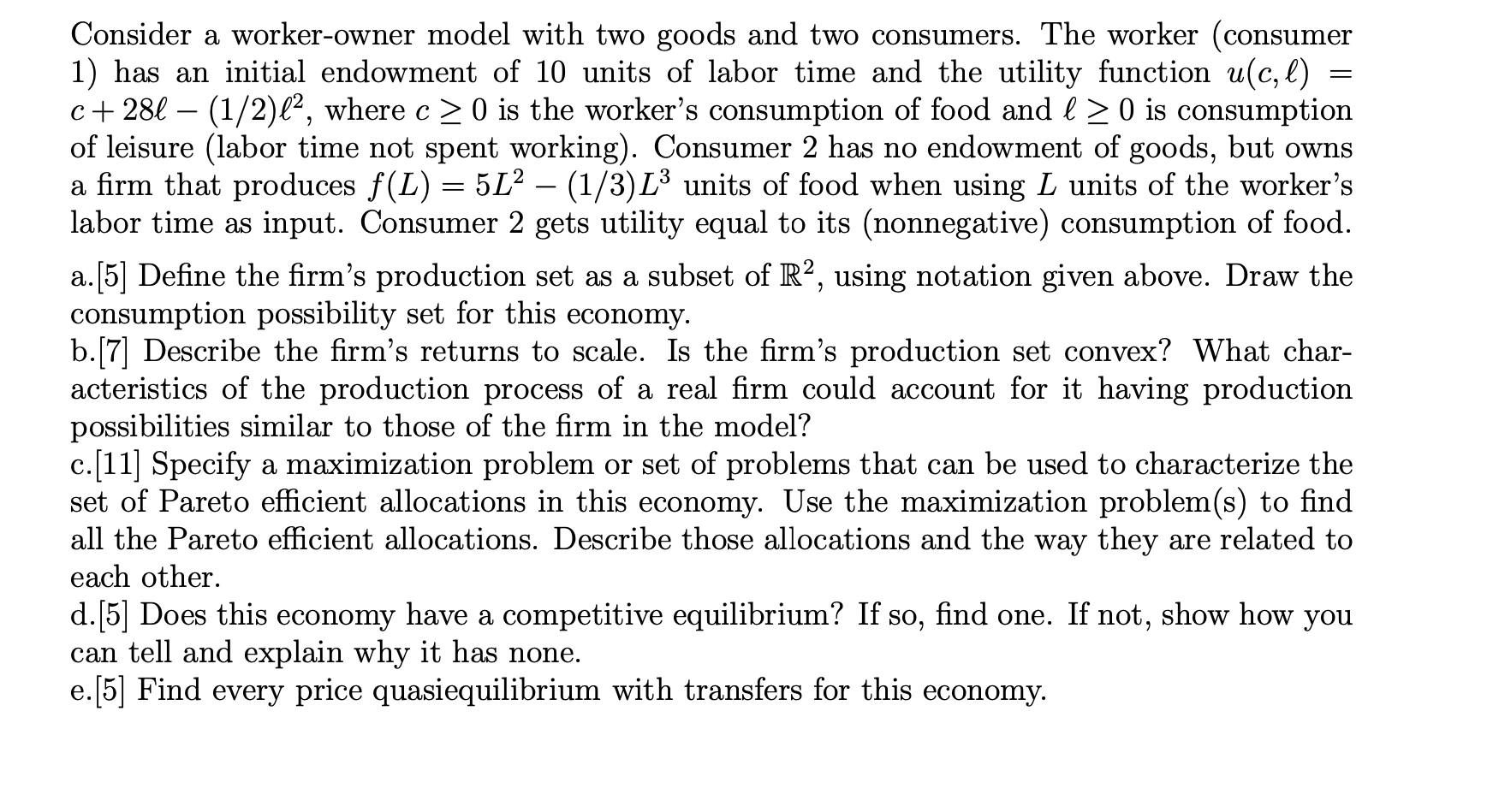 Consider a worker-owner model with two goods and two consumers. The worker (consumer 1) has an initial endowment of 10 units of labor time and the utility function $u(c, \ell) = c + 28\ell - (1/2)\ell^2$, where $c \geq 0$ is the worker's consumption of food and $\ell \geq 0$ is consumption of leisure (labor time not spent working). Consumer 2 has no endowment of goods, but owns a firm that produces $f(L) = 5L^2 - (1/3)L^3$ units of food when using $L$ units of the worker's labor time as input. Consumer 2 gets utility equal to its (nonnegative) consumption of food.

a.[5] Define the firm's production set as a subset of $\mathbb{R}^2$, using notation given above. Draw the consumption possibility set for this economy.
b.[7] Describe the firm's returns to scale. Is the firm's production set convex? What characteristics of the production process of a real firm could account for it having production possibilities similar to those of the firm in the model?
c.[11] Specify a maximization problem or set of problems that can be used to characterize the set of Pareto efficient allocations in this economy. Use the maximization problem(s) to find all the Pareto efficient allocations. Describe those allocations and the way they are related to each other.
d.[5] Does this economy have a competitive equilibrium? If so, find one. If not, show how you can tell and explain why it has none.
e.[5] Find every price quasiequilibrium with transfers for this economy.